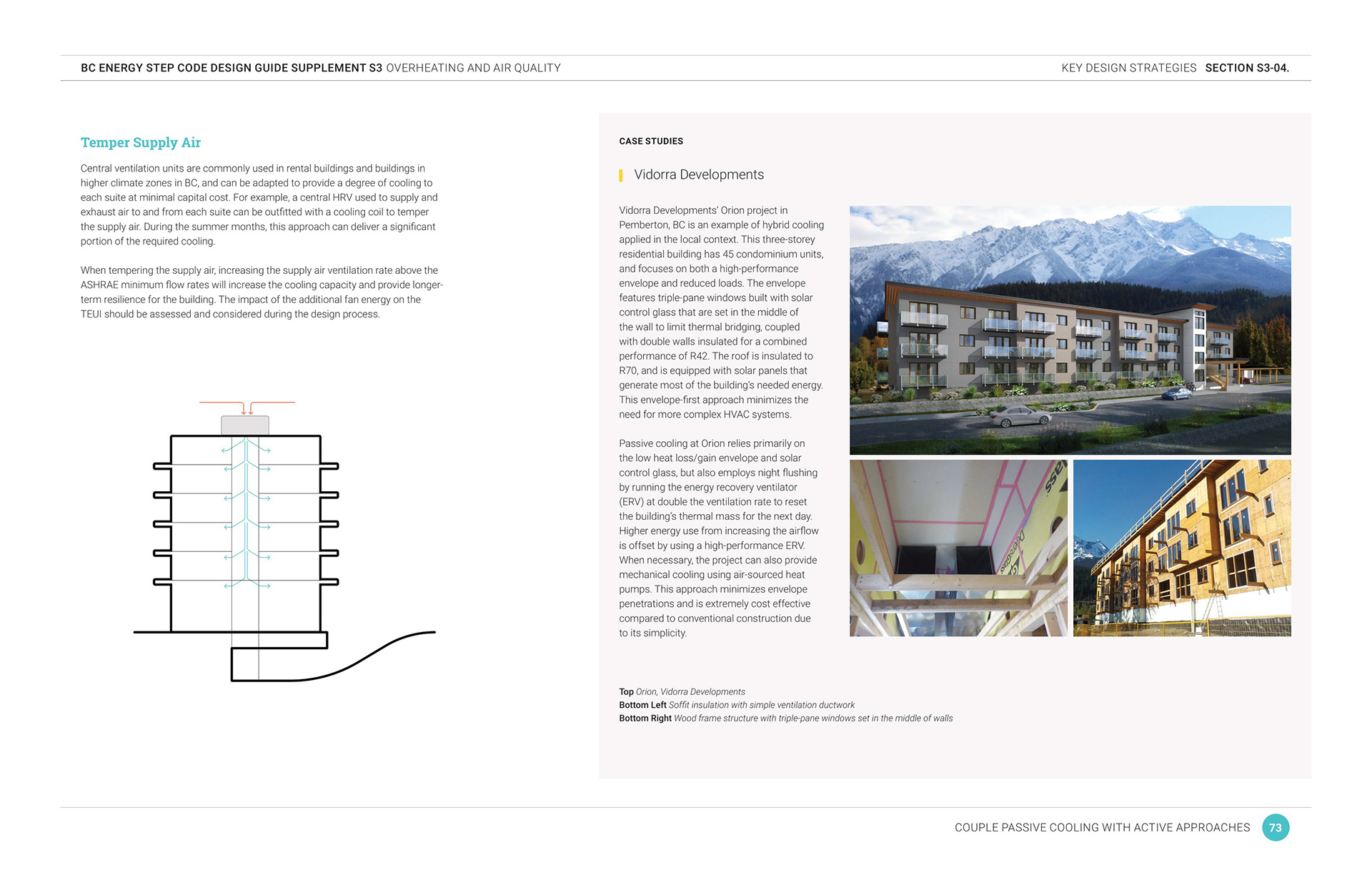 BC ENERGY STEP CODE DESIGN GUIDE SUPPLEMENT S3 OVERHEATING AND AIR QUALITY

KEY DESIGN STRATEGIES SECTION S3-04.

Temper Supply Air

Central ventilation units are commonly used in rental buildings and buildings in higher climate zones in BC, and can be adapted to provide a degree of cooling to each suite at minimal capital cost. For example, a central HRV used to supply and exhaust air to and from each suite can be outfitted with a cooling coil to temper the supply air. During the summer months, this approach can deliver a significant portion of the required cooling.

When tempering the supply air, increasing the supply air ventilation rate above the ASHRAE minimum flow rates will increase the cooling capacity and provide longer-term resilience for the building. The impact of the additional fan energy on the TEUI should be assessed and considered during the design process.

CASE STUDIES

Vidorra Developments

Vidorra Developments' Orion project in Pemberton, BC is an example of hybrid cooling applied in the local context. This three-storey residential building has 45 condominium units, and focuses on both a high-performance envelope and reduced loads. The envelope features triple-pane windows built with solar control glass that are set in the middle of the wall to limit thermal bridging, coupled with double walls insulated for a combined performance of R42. The roof is insulated to R70, and is equipped with solar panels that generate most of the building's needed energy. This envelope-first approach minimizes the need for more complex HVAC systems.

Passive cooling at Orion relies primarily on the low heat loss/gain envelope and solar control glass, but also employs night flushing by running the energy recovery ventilator (ERV) at double the ventilation rate to reset the building's thermal mass for the next day. Higher energy use from increasing the airflow is offset by using a high-performance ERV. When necessary, the project can also provide mechanical cooling using air-sourced heat pumps. This approach minimizes envelope penetrations and is extremely cost effective compared to conventional construction due to its simplicity.

Top Orion, Vidorra Developments
Bottom Left Soffit insulation with simple ventilation ductwork
Bottom Right Wood frame structure with triple-pane windows set in the middle of walls

COUPLE PASSIVE COOLING WITH ACTIVE APPROACHES 73